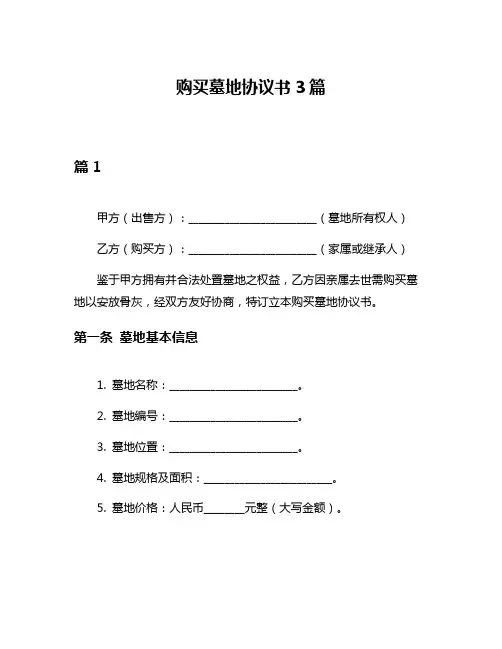 购买墓地协议书 3 篇

篇 1

甲方（出售方）：________________________（墓地所有权人）

乙方（购买方）：________________________（家属或继承人）

鉴于甲方拥有并合法处置墓地之权益，乙方因亲属去世需购买墓地以安放骨灰，经双方友好协商，特订立本购买墓地协议书。

第一条 墓地基本信息

1. 墓地名称：________________________。

2. 墓地编号：________________________。

3. 墓地位置：________________________。

4. 墓地规格及面积：________________________。

5. 墓地价格：人民币________元整（大写金额）。